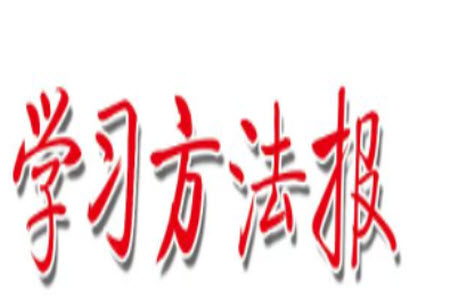 学习方法报